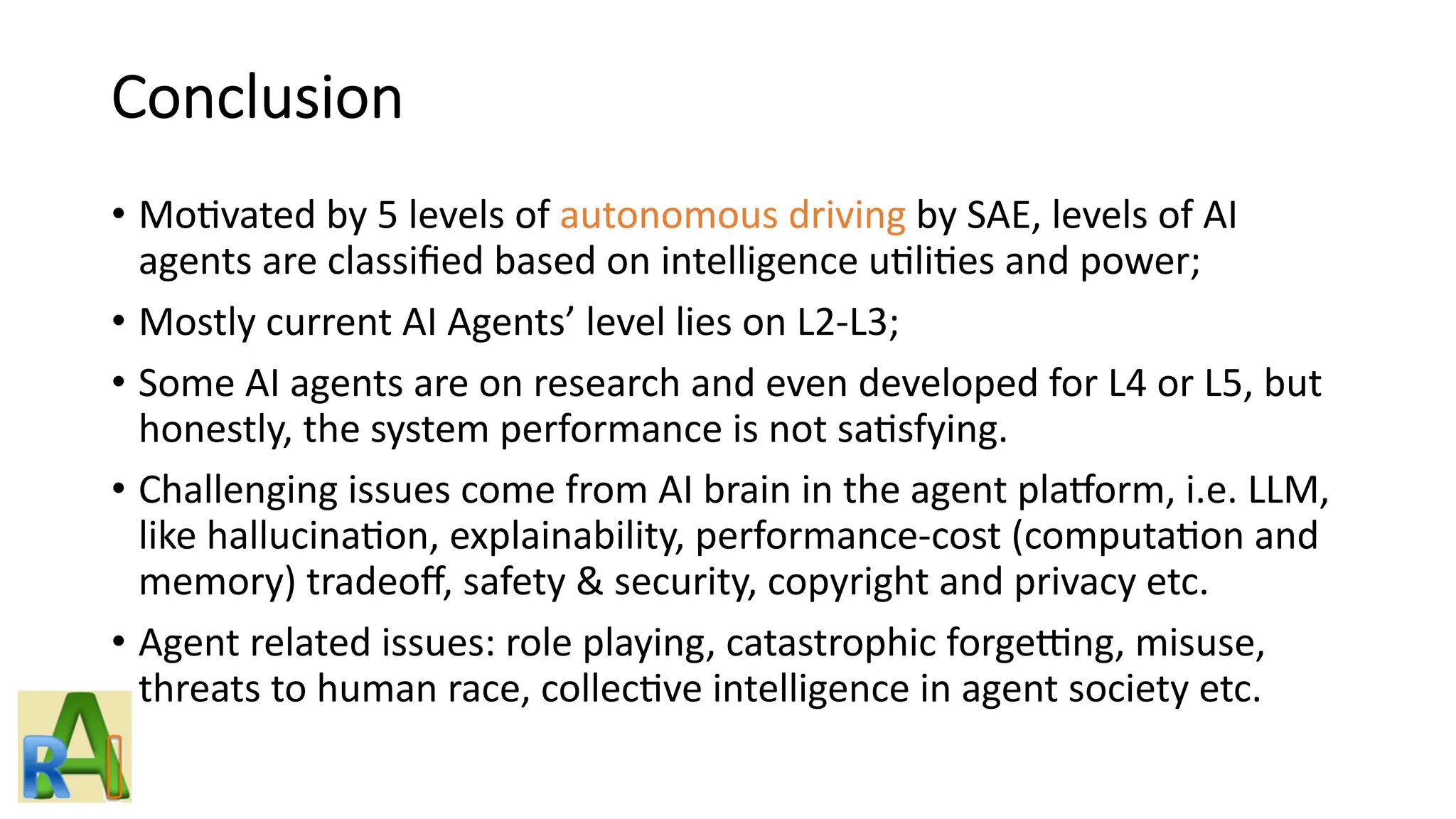 Conclusion

• Motivated by 5 levels of autonomous driving by SAE, levels of AI agents are classified based on intelligence utilities and power;

• Mostly current AI Agents' level lies on L2-L3;

• Some AI agents are on research and even developed for L4 or L5, but honestly, the system performance is not satisfying.

• Challenging issues come from AI brain in the agent platform, i.e. LLM, like hallucination, explainability, performance-cost (computation and memory) tradeoff, safety & security, copyright and privacy etc.

• Agent related issues: role playing, catastrophic forgetting, misuse, threats to human race, collective intelligence in agent society etc.

RAI